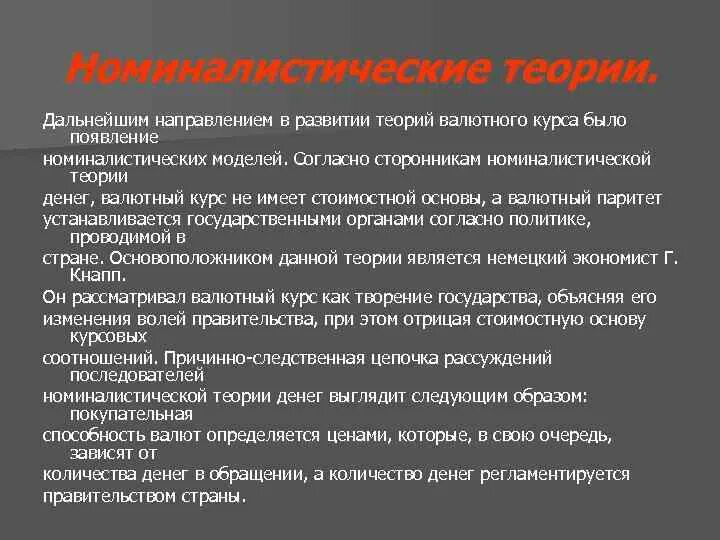 Номиналистические теории.

Дальнейшим направлением в развитии теорий валютного курса было появление номиналистических моделей. Согласно сторонникам номиналистической теории денег, валютный курс не имеет стоимостной основы, а валютный паритет устанавливается государственными органами согласно политике, проводимой в стране. Основоположником данной теории является немецкий экономист Г. Кнапп. Он рассматривал валютный курс как творение государства, объясняя его изменения волей правительства, при этом отрицая стоимостную основу курсовых соотношений. Причинно-следственная цепочка рассуждений последователей номиналистической теории денег выглядит следующим образом: покупательная способность валют определяется ценами, которые, в свою очередь, зависят от количества денег в обращении, а количество денег регламентируется правительством страны.